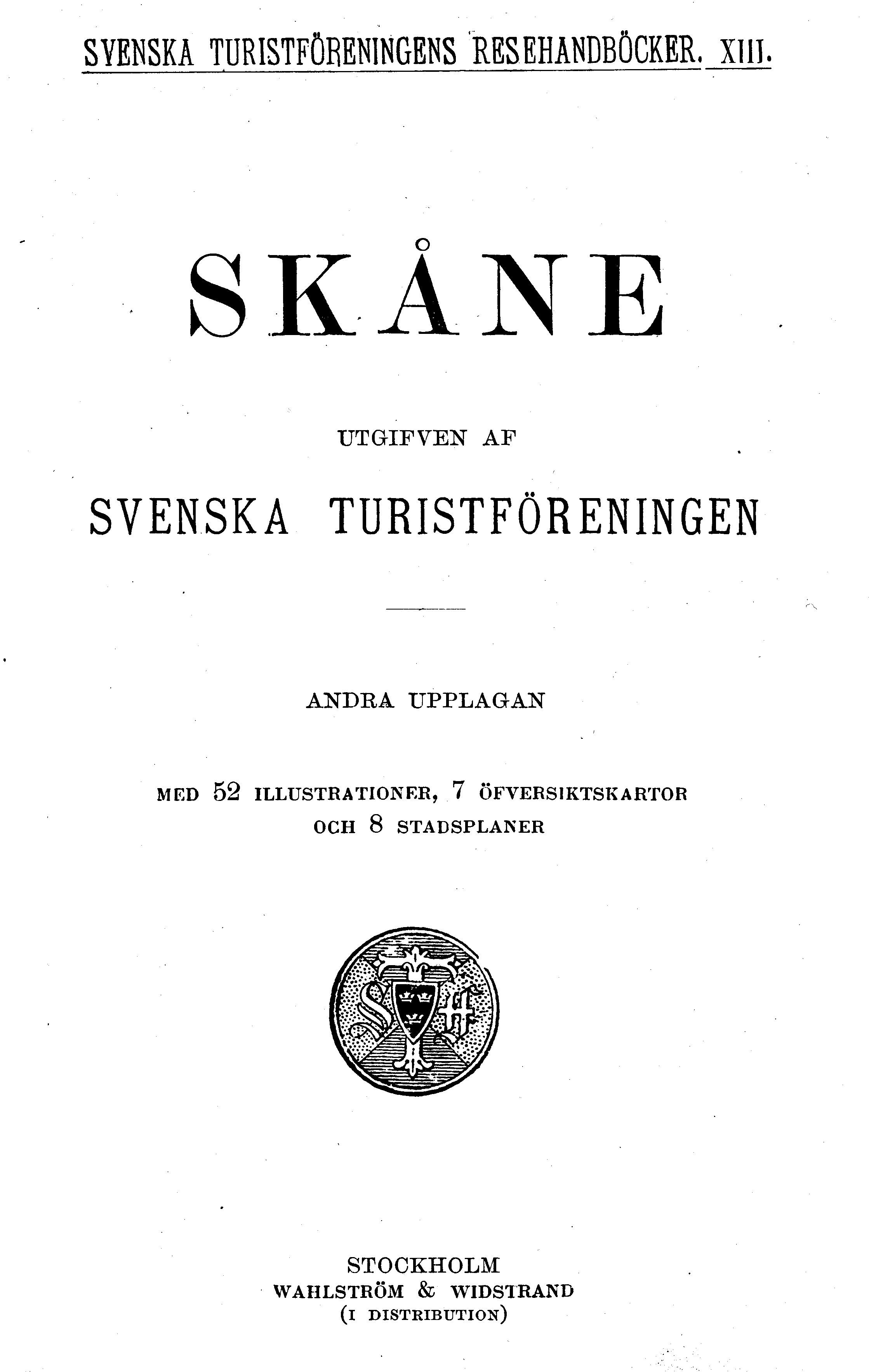 SVENSKA TURISTFÖRENINGENS RESEHANDBÖCKER. XIII.

SKÅNE

UTGIFVEN AF

SVENSKA TURISTFÖRENINGEN

ANDRA UPPLAGAN

MED 52 ILLUSTRATIONER, 7 ÖFVERSIKTSKARTOR OCH 8 STADSPLANER

STF

STOCKHOLM
WAHLSTRÖM & WIDSTRAND
(I DISTRIBUTION)